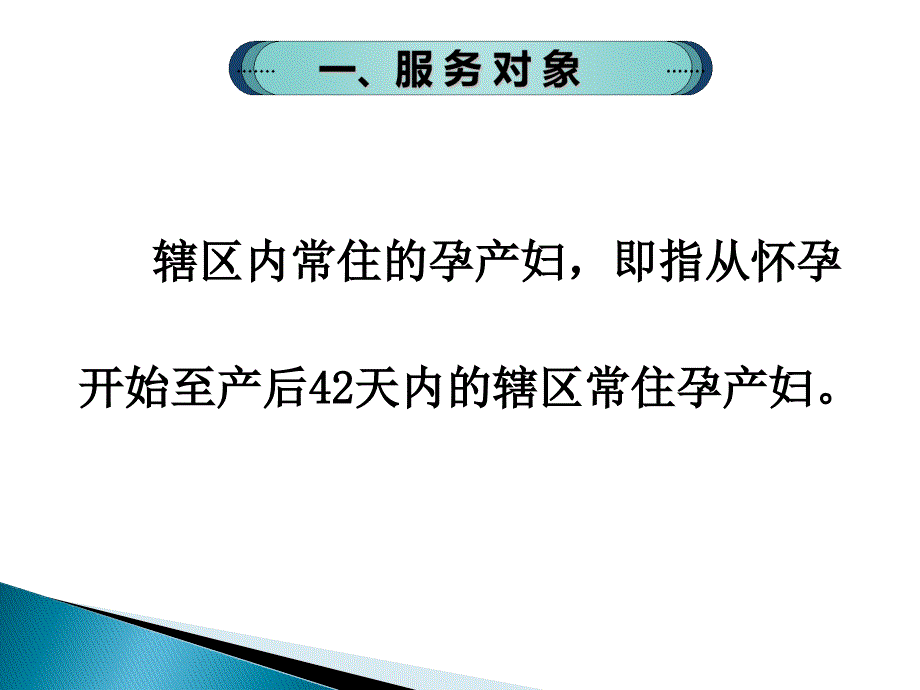 一、服务对象

辖区内常住的孕产妇，即指从怀孕开始至产后42天内的辖区常住孕产妇。